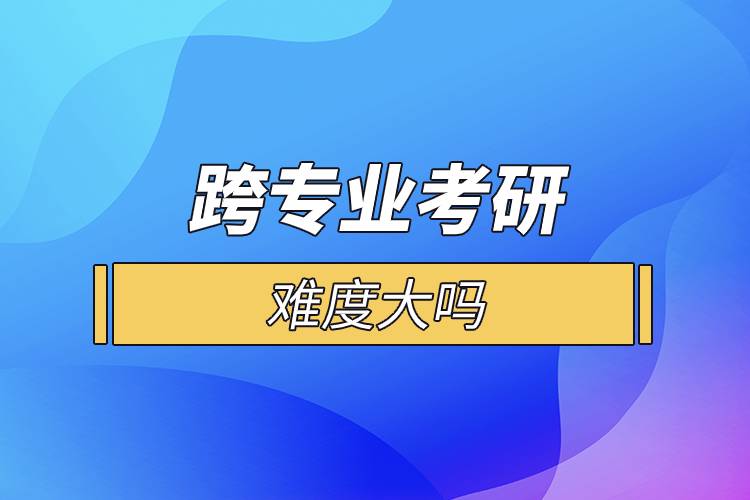 跨专业考研

难度大吗